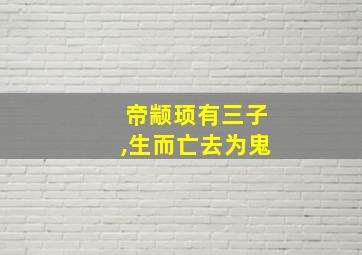 帝颛顼有三子
,生而亡去为鬼